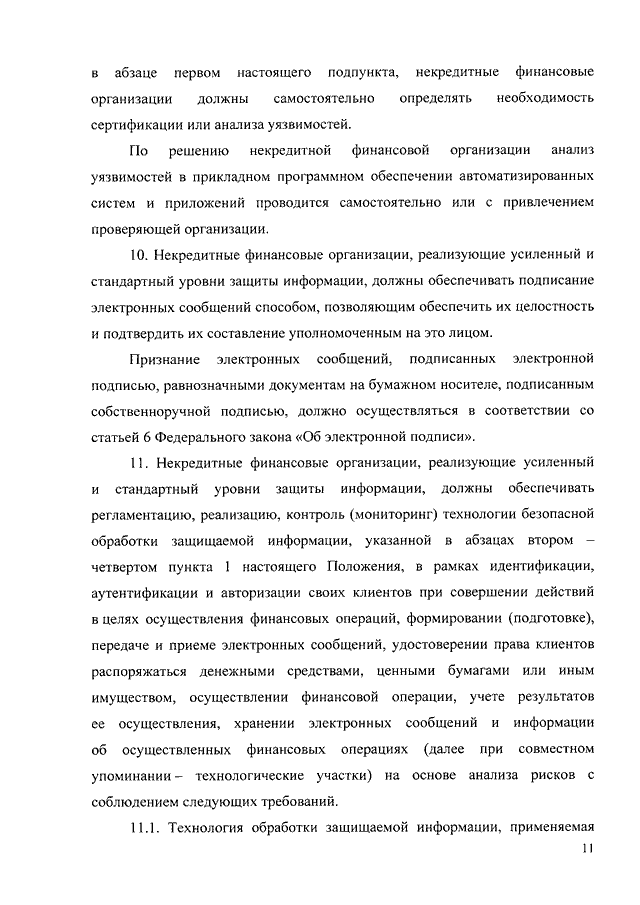 в абзаце первом настоящего подпункта, некредитные финансовые организации должны самостоятельно определять необходимость сертификации или анализа уязвимостей.

По решению некредитной финансовой организации анализ уязвимостей в прикладном программном обеспечении автоматизированных систем и приложений проводится самостоятельно или с привлечением проверяющей организации.

10. Некредитные финансовые организации, реализующие усиленный и стандартный уровни защиты информации, должны обеспечивать подписание электронных сообщений способом, позволяющим обеспечить их целостность и подтвердить их составление уполномоченным на это лицом.

Признание электронных сообщений, подписанных электронной подписью, равнозначными документам на бумажном носителе, подписанным собственноручной подписью, должно осуществляться в соответствии со статьей 6 Федерального закона «Об электронной подписи».

11. Некредитные финансовые организации, реализующие усиленный и стандартный уровни защиты информации, должны обеспечивать регламентацию, реализацию, контроль (мониторинг) технологии безопасной обработки защищаемой информации, указанной в абзацах втором – четвертом пункта 1 настоящего Положения, в рамках идентификации, аутентификации и авторизации своих клиентов при совершении действий в целях осуществления финансовых операций, формировании (подготовке), передаче и приеме электронных сообщений, удостоверении права клиентов распоряжаться денежными средствами, ценными бумагами или иным имуществом, осуществлении финансовой операции, учете результатов ее осуществления, хранении электронных сообщений и информации об осуществленных финансовых операциях (далее при совместном упоминании – технологические участки) на основе анализа рисков с соблюдением следующих требований.

11.1. Технология обработки защищаемой информации, применяемая

11